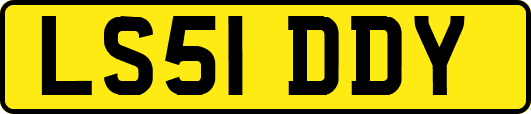 LS51 DDY